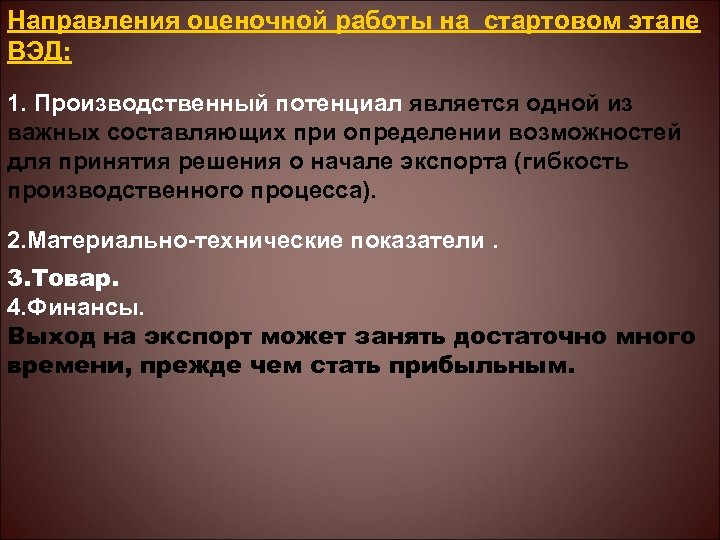 Направления оценочной работы на  стартовом этапе ВЭД:

1. Производственный потенциал является одной из важных составляющих при определении возможностей для принятия решения о начале экспорта (гибкость производственного процесса).

2.Материально-технические показатели .

3.Товар.
4.Финансы.
Выход на экспорт может занять достаточно много времени, прежде чем стать прибыльным.